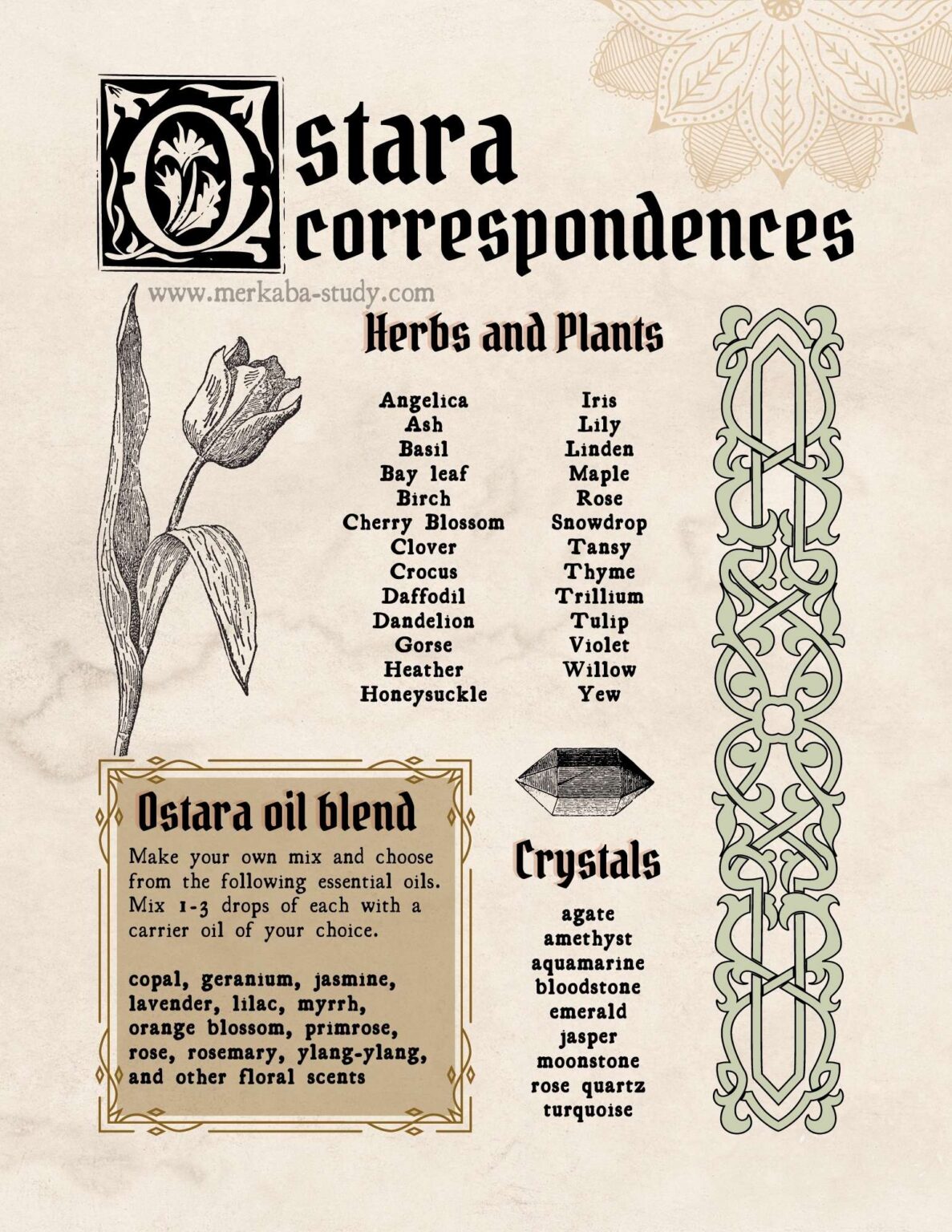 Ostara correspondences

www.merkaba-study.com

Herbs and Plants

Angelica
Ash
Basil
Bay leaf
Birch
Cherry Blossom
Clover
Crocus
Daffodil
Dandelion
Gorse
Heather
Honeysuckle

Iris
Lily
Linden
Maple
Rose
Snowdrop
Tansy
Thyme
Trillium
Tulip
Violet
Willow
Yew

Ostara oil blend

Make your own mix and choose from the following essential oils. Mix 1-3 drops of each with a carrier oil of your choice.

copal, geranium, jasmine, lavender, lilac, myrrh, orange blossom, primrose, rose, rosemary, ylang-ylang, and other floral scents

Crystals

agate
amethyst
aquamarine
bloodstone
emerald
jasper
moonstone
rose quartz
turquoise